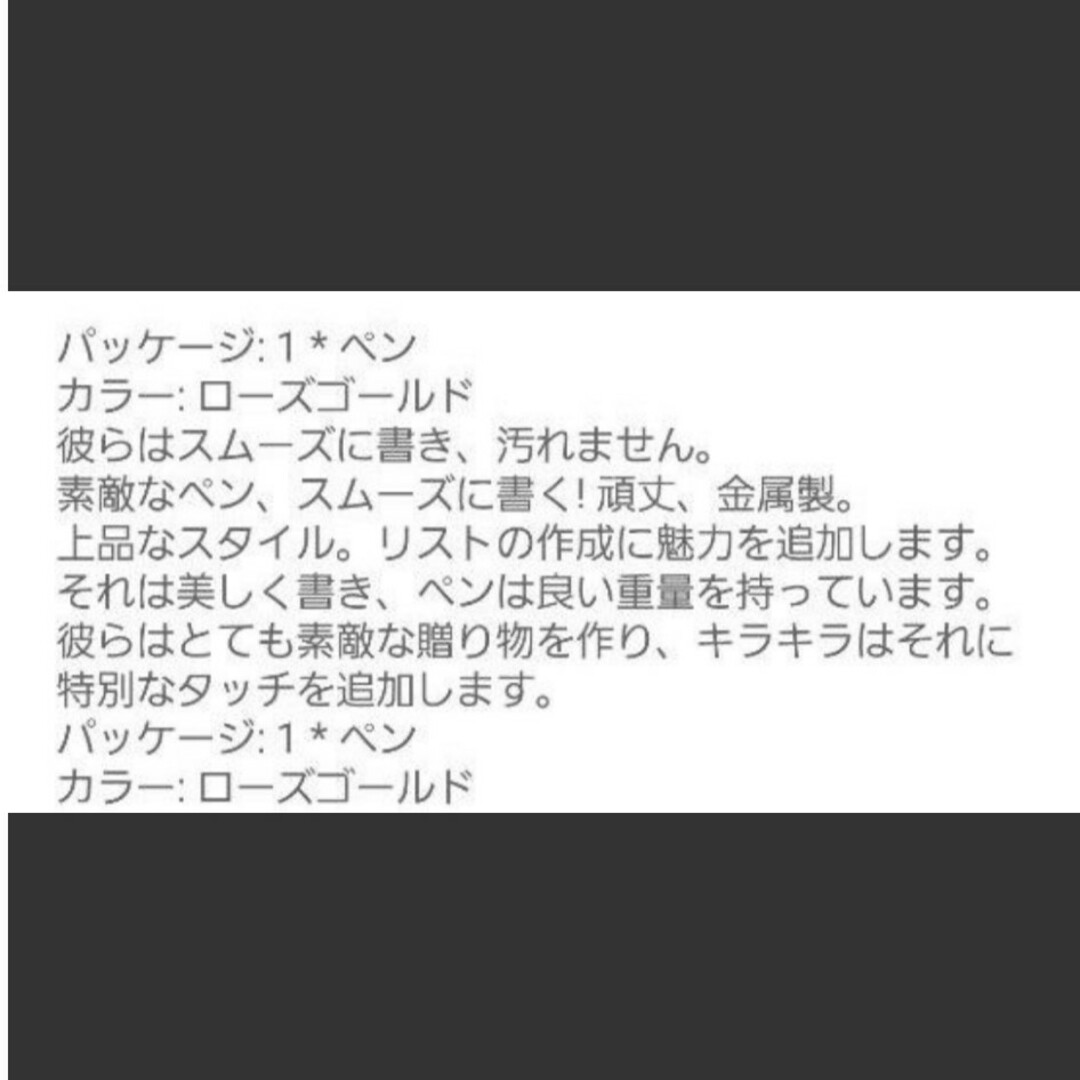 パッケージ: 1 * ペン
カラー: ローズゴールド
彼らはスムーズに書き、汚れません。
素敵なペン、スムーズに書く! 頑丈、金属製。
上品なスタイル。リストの作成に魅力を追加します。
それは美しく書き、ペンは良い重量を持っています。
彼らはとても素敵な贈り物を作り、キラキラはそれに特別なタッチを追加します。
パッケージ: 1 * ペン
カラー: ローズゴールド